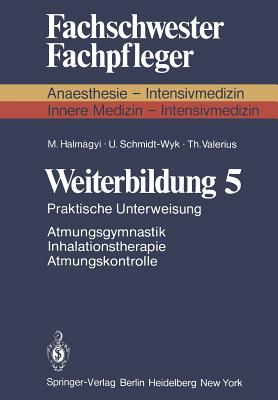 Fachschwester
Fachpfleger

Anaesthesie – Intensivmedizin
Innere Medizin – Intensivmedizin

M. Halmágyi · U. Schmidt-Wyk · Th. Valerius

Weiterbildung 5

Praktische Unterweisung

Atmungsgymnastik
Inhalationstherapie
Atmungskontrolle

Springer-Verlag Berlin Heidelberg New York